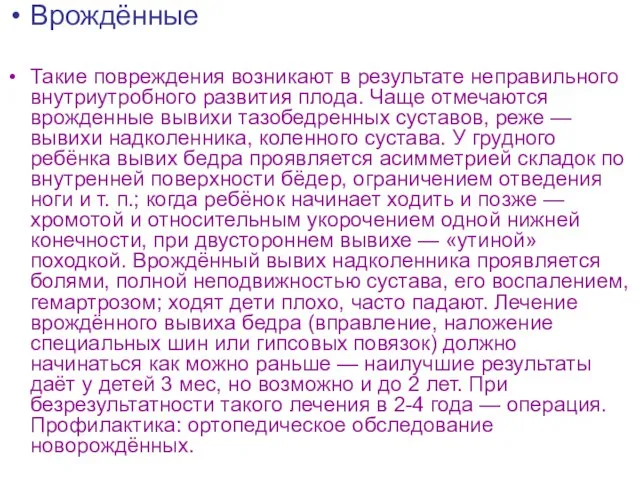 • Врождённые

• Такие повреждения возникают в результате неправильного внутриутробного развития плода. Чаще отмечаются врожденные вывихи тазобедренных суставов, реже — вывихи надколенника, коленного сустава. У грудного ребёнка вывих бедра проявляется асимметрией складок по внутренней поверхности бёдер, ограничением отведения ноги и т. п.; когда ребёнок начинает ходить и позже — хромотой и относительным укорочением одной нижней конечности, при двустороннем вывихе — «утиной» походкой. Врождённый вывих надколенника проявляется болями, полной неподвижностью сустава, его воспалением, гемартрозом; ходят дети плохо, часто падают. Лечение врождённого вывиха бедра (вправление, наложение специальных шин или гипсовых повязок) должно начинаться как можно раньше — наилучшие результаты даёт у детей 3 мес, но возможно и до 2 лет. При безрезультатности такого лечения в 2-4 года — операция. Профилактика: ортопедическое обследование новорождённых.